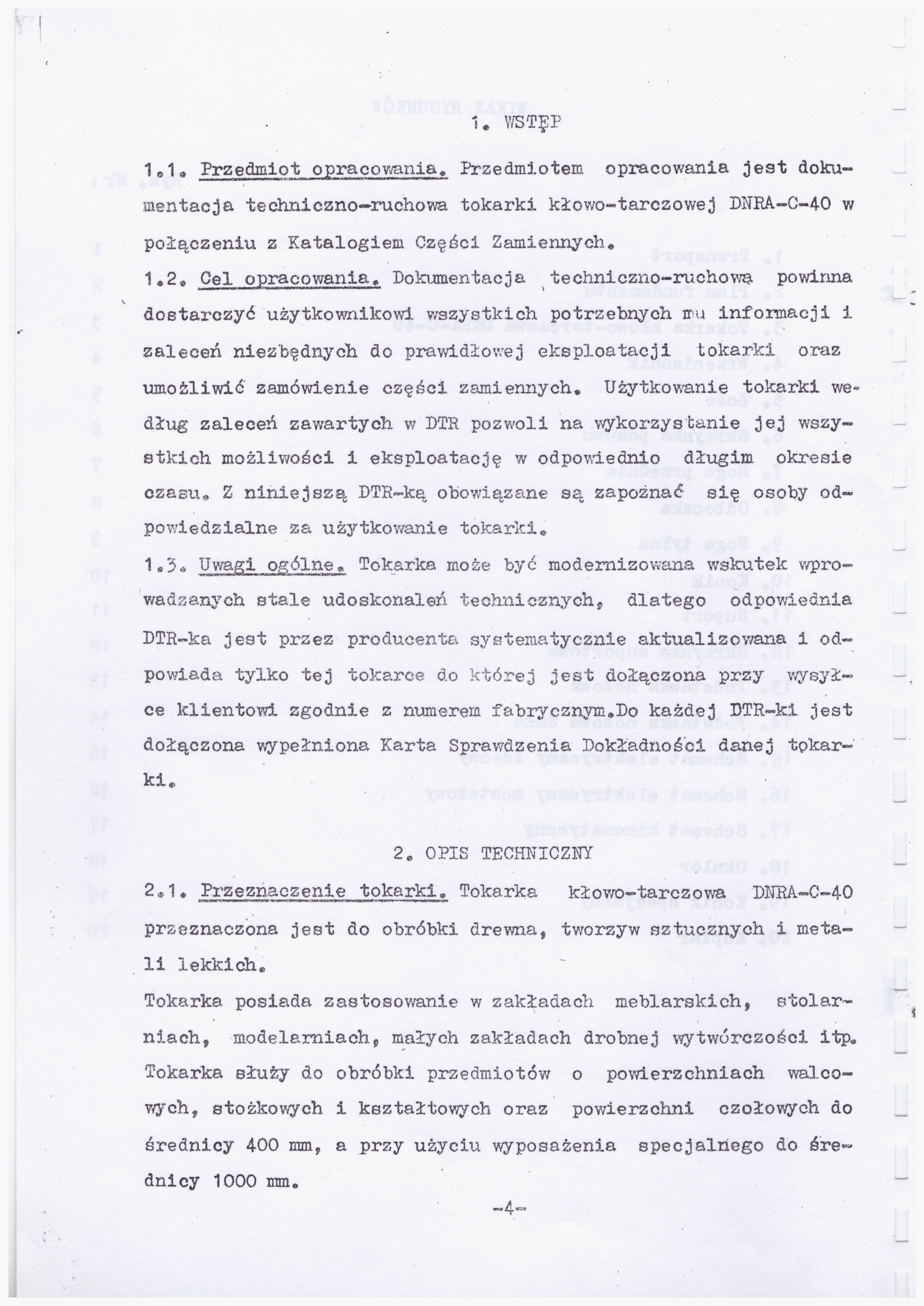 1. WSTĘP

1.1. Przedmiot opracowania. Przedmiotem opracowania jest dokumentacja techniczno-ruchowa tokarki kłowo-tarczowej DNRA-C-40 w połączeniu z Katalogiem Części Zamiennych.

1.2. Cel opracowania. Dokumentacja techniczno-ruchową powinna dostarczyć użytkownikowi wszystkich potrzebnych mu informacji i zaleceń niezbędnych do prawidłowej eksploatacji tokarki oraz umożliwić zamówienie części zamiennych. Użytkowanie tokarki według zaleceń zawartych w DTR pozwoli na wykorzystanie jej wszystkich możliwości i eksploatację w odpowiednio długim okresie czasu. Z niniejszą DTR-ką obowiązane są zapoznać się osoby odpowiedzialne za użytkowanie tokarki.

1.3. Uwagi ogólne. Tokarka może być modernizowana wskutek wprowadzanych stale udoskonaleń technicznych, dlatego odpowiednia DTR-ka jest przez producenta systematycznie aktualizowana i odpowiada tylko tej tokarce do której jest dołączona przy wysyłce klientowi zgodnie z numerem fabrycznym.Do każdej DTR-ki jest dołączona wypełniona Karta Sprawdzenia Dokładności danej tokarki.

2. OPIS TECHNICZNY

2.1. Przeznaczenie tokarki. Tokarka kłowo-tarczowa DNRA-C-40 przeznaczona jest do obróbki drewna, tworzyw sztucznych i metali lekkich.

Tokarka posiada zastosowanie w zakładach meblarskich, stolarniach, modelarniach, małych zakładach drobnej wytwórczości itp. Tokarka służy do obróbki przedmiotów o powierzchniach walcowych, stożkowych i kształtowych oraz powierzchni czołowych do średnicy 400 mm, a przy użyciu wyposażenia specjalnego do średnicy 1000 mm.

-4-